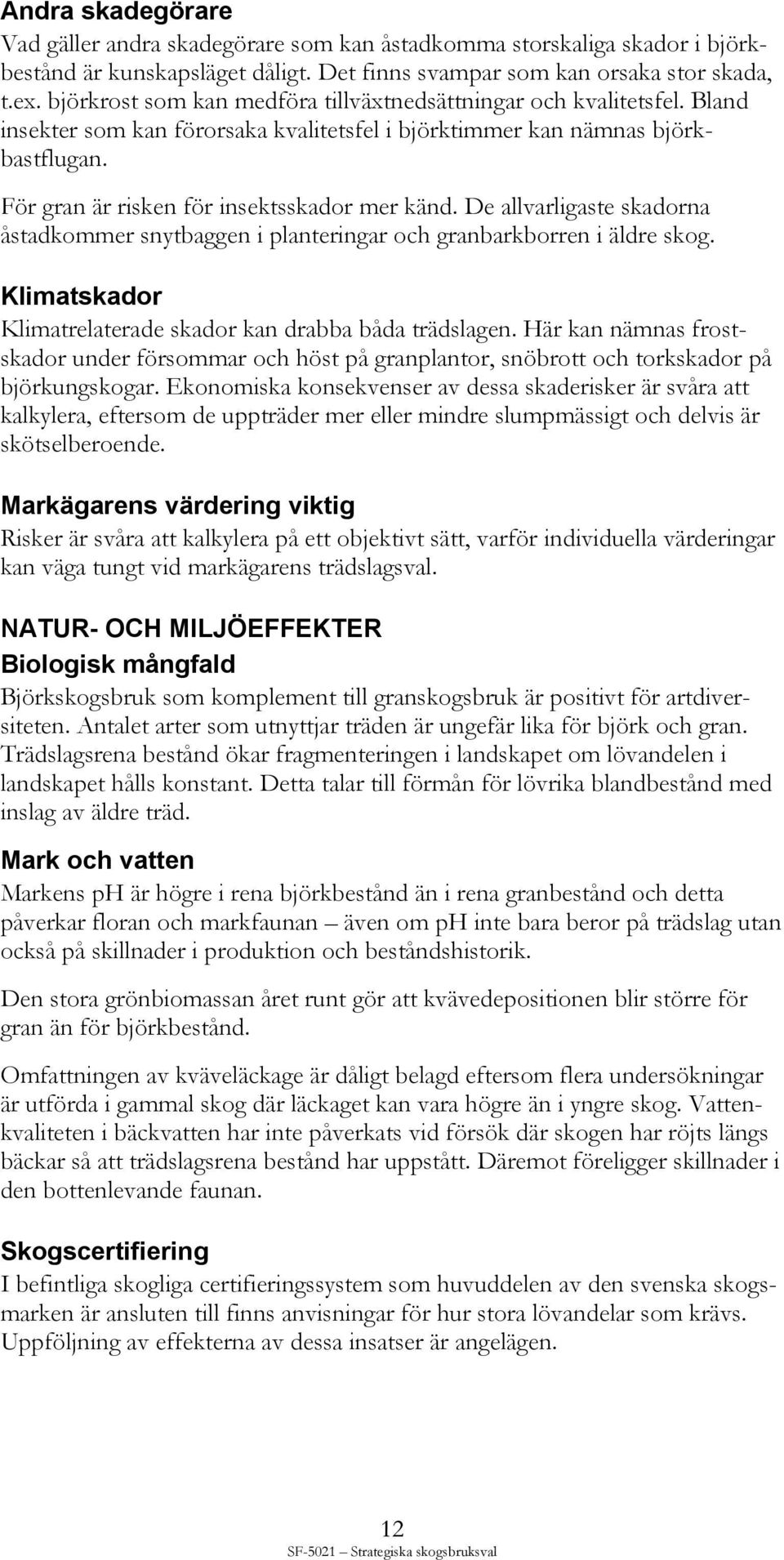 Andra skadegörare
Vad gäller andra skadegörare som kan åstadkomma storskaliga skador i björkbestånd är kunskapsläget dåligt. Det finns svampar som kan orsaka stor skada, t.ex. björkrost som kan medföra tillväxtnedsättningar och kvalitetsfel. Bland insekter som kan förorsaka kvalitetsfel i björktimmer kan nämnas björkbastflugan.

För gran är risken för insektsskador mer känd. De allvarligaste skadorna åstadkommer snytbaggen i planteringar och granbarkborren i äldre skog.

Klimatskador
Klimatrelaterade skador kan drabba båda trädslagen. Här kan nämnas frostskador under försommar och höst på granplantor, snöbrott och torkskador på björkungskogar. Ekonomiska konsekvenser av dessa skaderisker är svåra att kalkylera, eftersom de uppträder mer eller mindre slumpmässigt och delvis är skötselberoende.

Markägarens värdering viktig
Risker är svåra att kalkylera på ett objektivt sätt, varför individuella värderingar kan väga tungt vid markägarens trädslagsval.

NATUR- OCH MILJÖEFFEKTER
Biologisk mångfald
Björkskogsbruk som komplement till granskogsbruk är positivt för artdiversiteten. Antalet arter som utnyttjar träden är ungefär lika för björk och gran. Trädslagsrena bestånd ökar fragmenteringen i landskapet om lövandelen i landskapet hålls konstant. Detta talar till förmån för lövrika blandbestånd med inslag av äldre träd.

Mark och vatten
Markens pH är högre i rena björkbestånd än i rena granbestånd och detta påverkar floran och markfaunan – även om pH inte bara beror på trädslag utan också på skillnader i produktion och beståndshistorik.

Den stora grönbiomassan året runt gör att kvävedepositionen blir större för gran än för björkbestånd.

Omfattningen av kväveläckage är dåligt belagd eftersom flera undersökningar är utförda i gammal skog där läckaget kan vara högre än i yngre skog. Vattenkvaliteten i bäckvatten har inte påverkats vid försök där skogen har röjts längs bäckar så att trädslagsrena bestånd har uppstått. Däremot föreligger skillnader i den bottenlevande faunan.

Skogscertifiering
I befintliga skogliga certifieringssystem som huvuddelen av den svenska skogsmarken är ansluten till finns anvisningar för hur stora lövandelar som krävs. Uppföljning av effekterna av dessa insatser är angelägen.

12
SF-5021 – Strategiska skogsbruksval